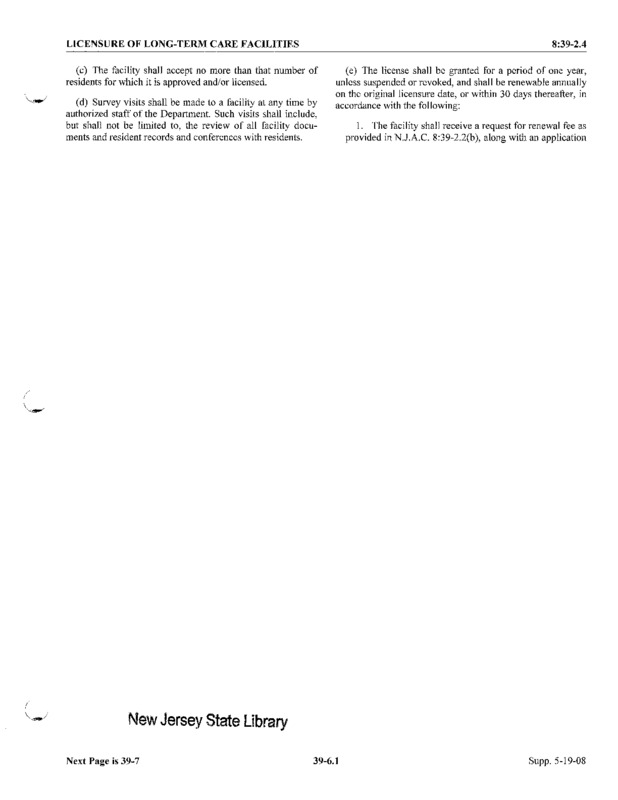 LICENSURE OF LONG-TERM CARE FACILITIES

8:39-2.4

(c) The facility shall accept no more than that number of residents for which it is approved and/or licensed.

(d) Survey visits shall be made to a facility at any time by authorized staff of the Department. Such visits shall include, but shall not be limited to, the review of all facility documents and resident records and conferences with residents.

(e) The license shall be granted for a period of one year, unless suspended or revoked, and shall be renewable annually on the original licensure date, or within 30 days thereafter, in accordance with the following:

1. The facility shall receive a request for renewal fee as provided in N.J.A.C. 8:39-2.2(b), along with an application

New Jersey State Library

Next Page is 39-7

39-6.1

Supp. 5-19-08